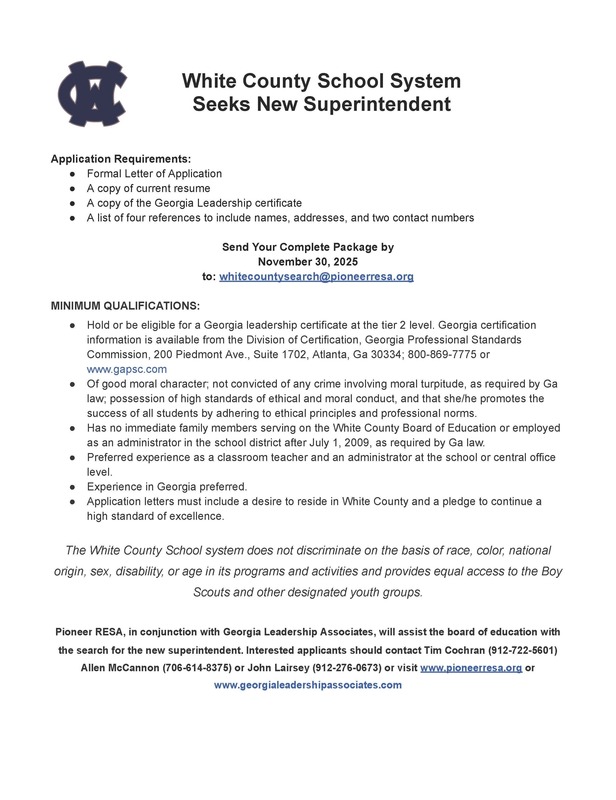 White County School System
Seeks New Superintendent

Application Requirements:
● Formal Letter of Application
● A copy of current resume
● A copy of the Georgia Leadership certificate
● A list of four references to include names, addresses, and two contact numbers

Send Your Complete Package by
November 30, 2025
to: whitecountysearch@pioneerresa.org

MINIMUM QUALIFICATIONS:
● Hold or be eligible for a Georgia leadership certificate at the tier 2 level. Georgia certification information is available from the Division of Certification, Georgia Professional Standards Commission, 200 Piedmont Ave., Suite 1702, Atlanta, Ga 30334; 800-869-7775 or www.gapsc.com
● Of good moral character; not convicted of any crime involving moral turpitude, as required by Ga law; possession of high standards of ethical and moral conduct, and that she/he promotes the success of all students by adhering to ethical principles and professional norms.
● Has no immediate family members serving on the White County Board of Education or employed as an administrator in the school district after July 1, 2009, as required by Ga law.
● Preferred experience as a classroom teacher and an administrator at the school or central office level.
● Experience in Georgia preferred.
● Application letters must include a desire to reside in White County and a pledge to continue a high standard of excellence.

The White County School system does not discriminate on the basis of race, color, national origin, sex, disability, or age in its programs and activities and provides equal access to the Boy Scouts and other designated youth groups.

Pioneer RESA, in conjunction with Georgia Leadership Associates, will assist the board of education with the search for the new superintendent. Interested applicants should contact Tim Cochran (912-722-5601) Allen McCannon (706-614-8375) or John Lairsey (912-276-0673) or visit www.pioneerresa.org or www.georgialeadershipassociates.com